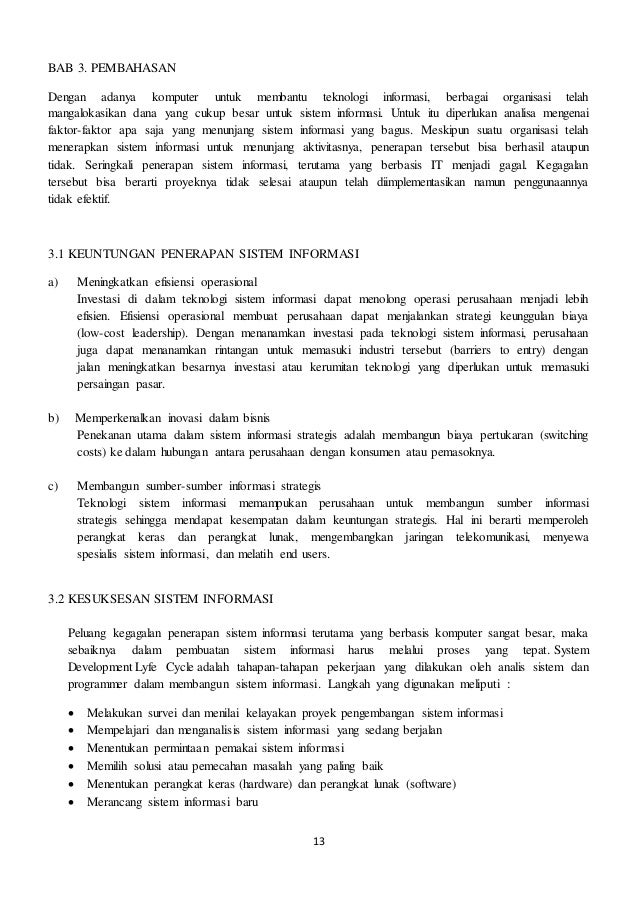 BAB 3. PEMBAHASAN

Dengan adanya komputer untuk membantu teknologi informasi, berbagai organisasi telah mangalokasikan dana yang cukup besar untuk sistem informasi. Untuk itu diperlukan analisa mengenai faktor-faktor apa saja yang menunjang sistem informasi yang bagus. Meskipun suatu organisasi telah menerapkan sistem informasi untuk menunjang aktivitasnya, penerapan tersebut bisa berhasil ataupun tidak. Seringkali penerapan sistem informasi, terutama yang berbasis IT menjadi gagal. Kegagalan tersebut bisa berarti proyeknya tidak selesai ataupun telah diimplementasikan namun penggunaannya tidak efektif.

3.1 KEUNTUNGAN PENERAPAN SISTEM INFORMASI

a) Meningkatkan efisiensi operasional
Investasi di dalam teknologi sistem informasi dapat menolong operasi perusahaan menjadi lebih efisien. Efisiensi operasional membuat perusahaan dapat menjalankan strategi keunggulan biaya (low-cost leadership). Dengan menanamkan investasi pada teknologi sistem informasi, perusahaan juga dapat menanamkan rintangan untuk memasuki industri tersebut (barriers to entry) dengan jalan meningkatkan besarnya investasi atau kerumitan teknologi yang diperlukan untuk memasuki persaingan pasar.

b) Memperkenalkan inovasi dalam bisnis
Penekanan utama dalam sistem informasi strategis adalah membangun biaya pertukaran (switching costs) ke dalam hubungan antara perusahaan dengan konsumen atau pemasoknya.

c) Membangun sumber-sumber informasi strategis
Teknologi sistem informasi memampukan perusahaan untuk membangun sumber informasi strategis sehingga mendapat kesempatan dalam keuntungan strategis. Hal ini berarti memperoleh perangkat keras dan perangkat lunak, mengembangkan jaringan telekomunikasi, menyewa spesialis sistem informasi, dan melatih end users.

3.2 KESUKSESAN SISTEM INFORMASI

Peluang kegagalan penerapan sistem informasi terutama yang berbasis komputer sangat besar, maka sebaiknya dalam pembuatan sistem informasi harus melalui proses yang tepat. System Development Lyfe Cycle adalah tahapan-tahapan pekerjaan yang dilakukan oleh analis sistem dan programmer dalam membangun sistem informasi. Langkah yang digunakan meliputi :

• Melakukan survei dan menilai kelayakan proyek pengembangan sistem informasi
• Mempelajari dan menganalisis sistem informasi yang sedang berjalan
• Menentukan permintaan pemakai sistem informasi
• Memilih solusi atau pemecahan masalah yang paling baik
• Menentukan perangkat keras (hardware) dan perangkat lunak (software)
• Merancang sistem informasi baru

13